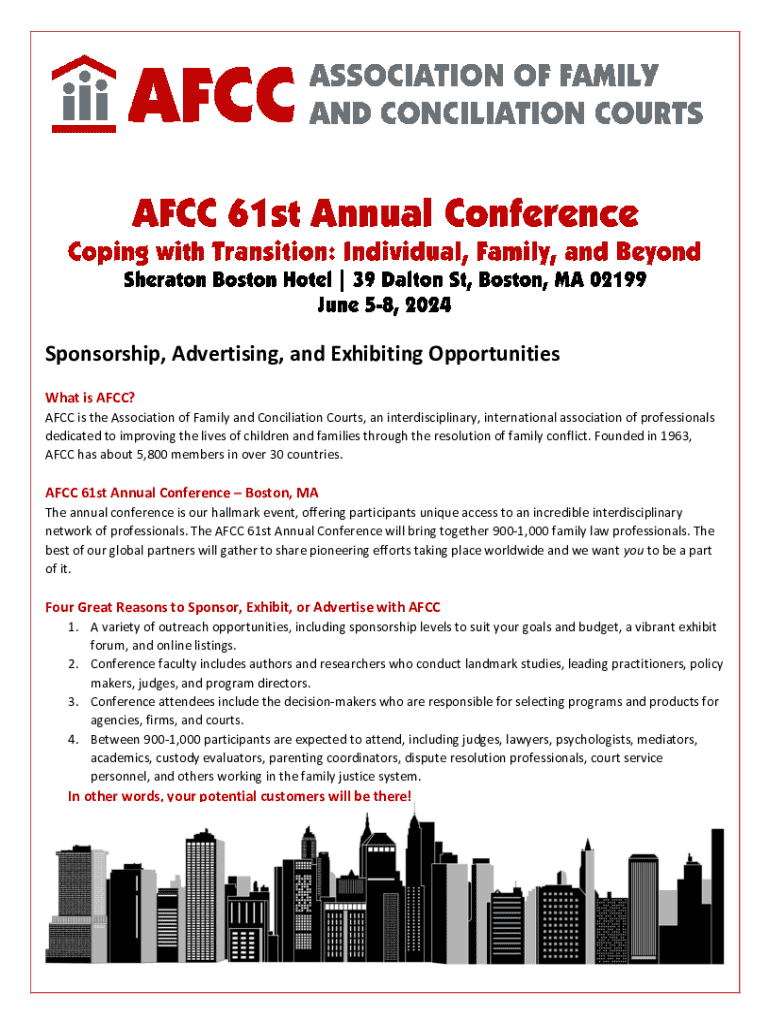 AFCC ASSOCIATION OF FAMILY AND CONCILIATION COURTS

AFCC 61st Annual Conference

Coping with Transition: Individual, Family, and Beyond

Sheraton Boston Hotel | 39 Dalton St, Boston, MA 02199

June 5-8, 2024

Sponsorship, Advertising, and Exhibiting Opportunities

What is AFCC?

AFCC is the Association of Family and Conciliation Courts, an interdisciplinary, international association of professionals dedicated to improving the lives of children and families through the resolution of family conflict. Founded in 1963, AFCC has about 5,800 members in over 30 countries.

AFCC 61st Annual Conference – Boston, MA

The annual conference is our hallmark event, offering participants unique access to an incredible interdisciplinary network of professionals. The AFCC 61st Annual Conference will bring together 900-1,000 family law professionals. The best of our global partners will gather to share pioneering efforts taking place worldwide and we want you to be a part of it.

Four Great Reasons to Sponsor, Exhibit, or Advertise with AFCC

1. A variety of outreach opportunities, including sponsorship levels to suit your goals and budget, a vibrant exhibit forum, and online listings.
2. Conference faculty includes authors and researchers who conduct landmark studies, leading practitioners, policy makers, judges, and program directors.
3. Conference attendees include the decision-makers who are responsible for selecting programs and products for agencies, firms, and courts.
4. Between 900-1,000 participants are expected to attend, including judges, lawyers, psychologists, mediators, academics, custody evaluators, parenting coordinators, dispute resolution professionals, court service personnel, and others working in the family justice system.

In other words, your potential customers will be there!